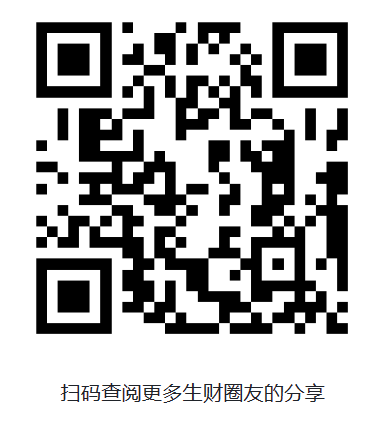 扫码查阅更多生财圈友的分享